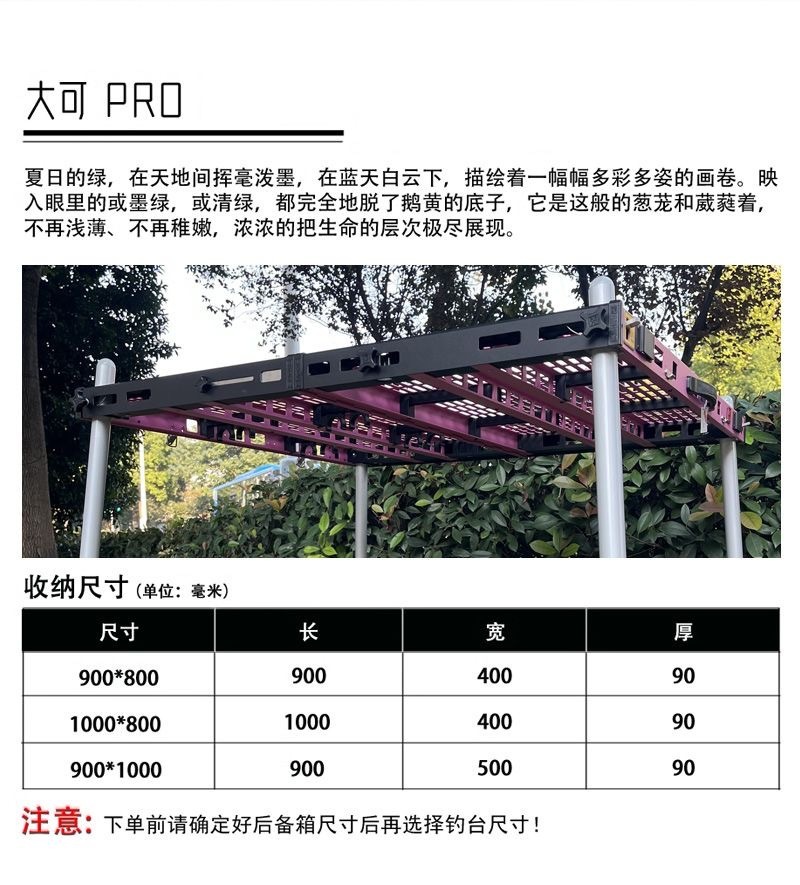 大可 PRO

夏日的绿，在天地间挥毫泼墨，在蓝天白云下，描绘着一幅幅多彩多姿的画卷。映入眼里的或墨绿，或清绿，都完全地脱了鹅黄的底子，它是这般的葱茏和葳蕤着，不再浅薄、不再稚嫩，浓浓的把生命的层次极尽展现。

收纳尺寸（单位：毫米）

| 尺寸 | 长 | 宽 | 厚 |
|---|---|---|---|
| 900*800 | 900 | 400 | 90 |
| 1000*800 | 1000 | 400 | 90 |
| 900*1000 | 900 | 500 | 90 |

注意：下单前请确定好后备箱尺寸后再选择钓台尺寸！